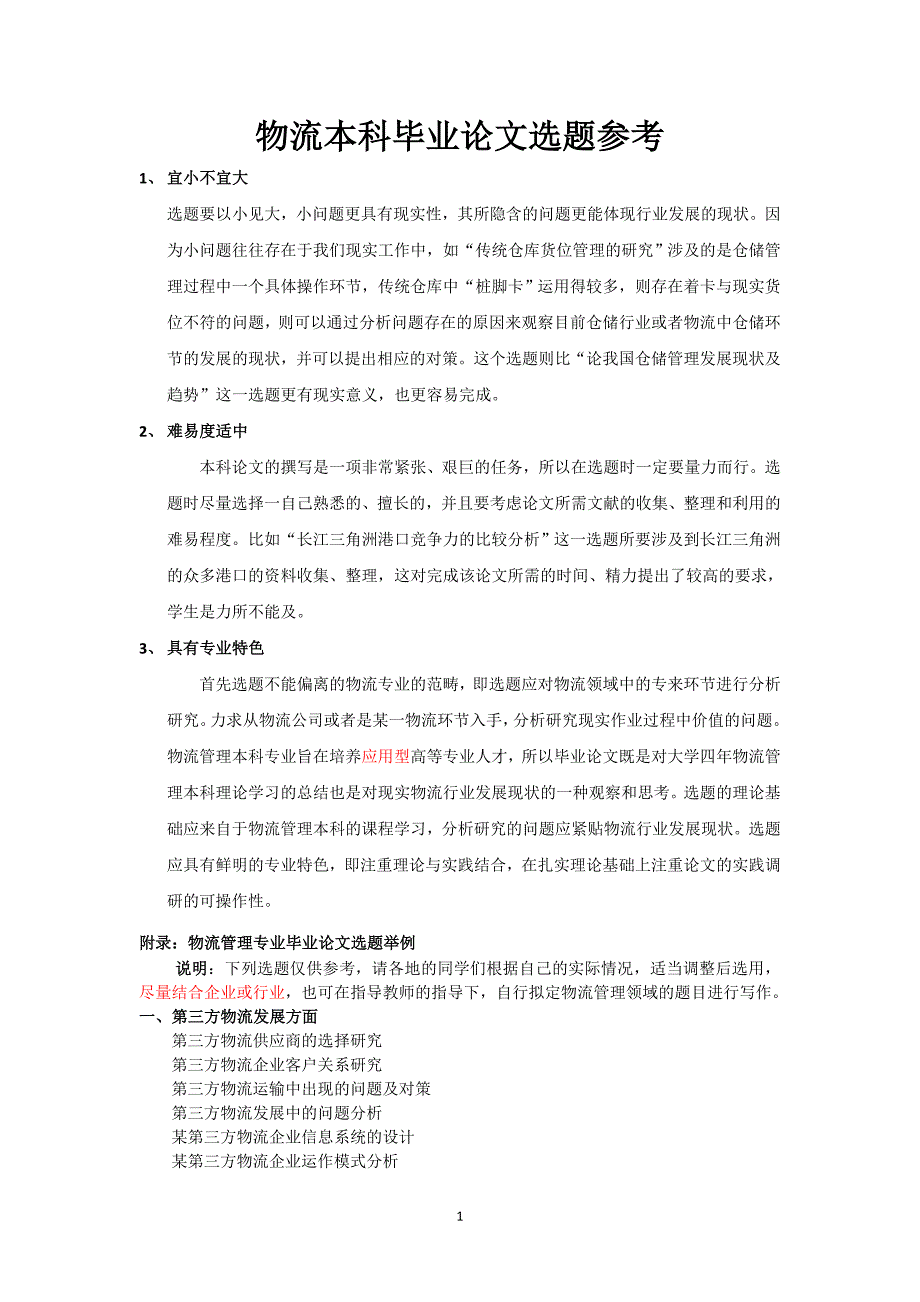 物流本科毕业论文选题参考

1、 宜小不宜大

选题要以小见大，小问题更具有现实性，其所隐含的问题更能体现行业发展的现状。因为小问题往往存在于我们现实工作中，如“传统仓库货位管理的研究”涉及的是仓储管理过程中一个具体操作环节，传统仓库中“桩脚卡”运用得较多，则存在着卡与现实货位不符的问题，则可以通过分析问题存在的原因来观察目前仓储行业或者物流中仓储环节的发展的现状，并可以提出相应的对策。这个选题则比“论我国仓储管理发展现状及趋势”这一选题更有现实意义，也更容易完成。

2、 难易度适中

本科论文的撰写是一项非常紧张、艰巨的任务，所以在选题时一定要量力而行。选题时尽量选择一自己熟悉的、擅长的，并且要考虑论文所需文献的收集、整理和利用的难易程度。比如“长江三角洲港口竞争力的比较分析”这一选题所要涉及到长江三角洲的众多港口的资料收集、整理，这对完成该论文所需的时间、精力提出了较高的要求，学生是力所不能及。

3、 具有专业特色

首先选题不能偏离的物流专业的范畴，即选题应对物流领域中的专来环节进行分析研究。力求从物流公司或者是某一物流环节入手，分析研究现实作业过程中价值的问题。物流管理本科专业旨在培养应用型高等专业人才，所以毕业论文既是对大学四年物流管理本科理论学习的总结也是对现实物流行业发展现状的一种观察和思考。选题的理论基础应来自于物流管理本科的课程学习，分析研究的问题应紧贴物流行业发展现状。选题应具有鲜明的专业特色，即注重理论与实践结合，在扎实理论基础上注重论文的实践调研的可操作性。

附录：物流管理专业毕业论文选题举例

说明：下列选题仅供参考，请各地的同学们根据自己的实际情况，适当调整后选用，尽量结合企业或行业，也可在指导教师的指导下，自行拟定物流管理领域的题目进行写作。

一、第三方物流发展方面

第三方物流供应商的选择研究
第三方物流企业客户关系研究
第三方物流运输中出现的问题及对策
第三方物流发展中的问题分析
某第三方物流企业信息系统的设计
某第三方物流企业运作模式分析

1